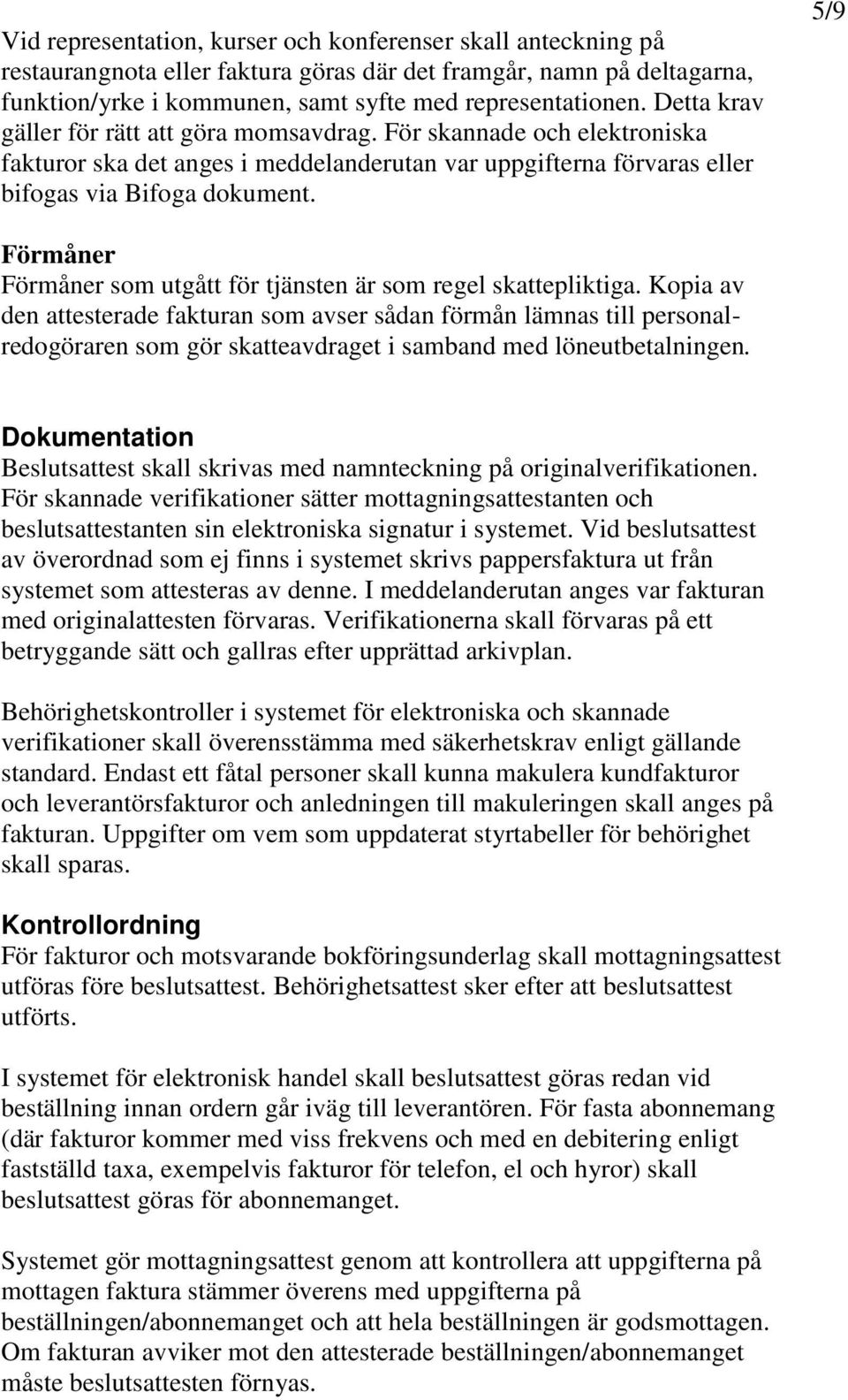 5/9

Vid representation, kurser och konferenser skall anteckning på restaurangnota eller faktura göras där det framgår, namn på deltagarna, funktion/yrke i kommunen, samt syfte med representationen. Detta krav gäller för rätt att göra momsavdrag. För skannade och elektroniska fakturor ska det anges i meddelanderutan var uppgifterna förvaras eller bifogas via Bifoga dokument.

Förmåner
Förmåner som utgått för tjänsten är som regel skattepliktiga. Kopia av den attesterade fakturan som avser sådan förmån lämnas till personalredogöraren som gör skatteavdraget i samband med löneutbetalningen.

Dokumentation
Beslutsattest skall skrivas med namnteckning på originalverifikationen. För skannade verifikationer sätter mottagningsattestanten och beslutsattestanten sin elektroniska signatur i systemet. Vid beslutsattest av överordnad som ej finns i systemet skrivs pappersfaktura ut från systemet som attesteras av denne. I meddelanderutan anges var fakturan med originalattesten förvaras. Verifikationerna skall förvaras på ett betryggande sätt och gallras efter upprättad arkivplan.

Behörighetskontroller i systemet för elektroniska och skannade verifikationer skall överensstämma med säkerhetskrav enligt gällande standard. Endast ett fåtal personer skall kunna makulera kundfakturor och leverantörsfakturor och anledningen till makuleringen skall anges på fakturan. Uppgifter om vem som uppdaterat styrtabeller för behörighet skall sparas.

Kontrollordning
För fakturor och motsvarande bokföringsunderlag skall mottagningsattest utföras före beslutsattest. Behörighetsattest sker efter att beslutsattest utförts.

I systemet för elektronisk handel skall beslutsattest göras redan vid beställning innan ordern går iväg till leverantören. För fasta abonnemang (där fakturor kommer med viss frekvens och med en debitering enligt fastställd taxa, exempelvis fakturor för telefon, el och hyror) skall beslutsattest göras för abonnemanget.

Systemet gör mottagningsattest genom att kontrollera att uppgifterna på mottagen faktura stämmer överens med uppgifterna på beställningen/abonnemanget och att hela beställningen är godsmottagen. Om fakturan avviker mot den attesterade beställningen/abonnemanget måste beslutsattesten förnyas.